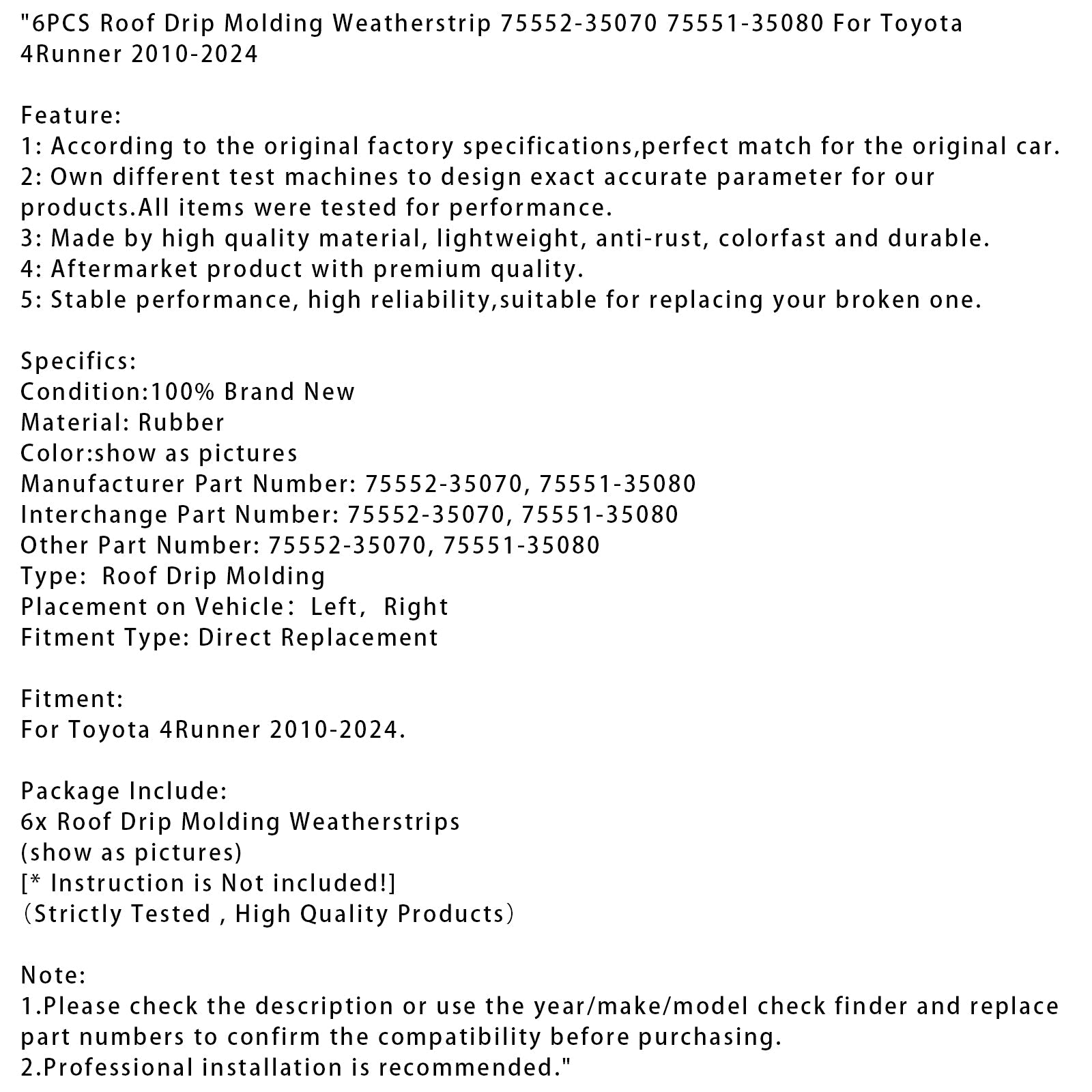 "6PCS Roof Drip Molding Weatherstrip 75552-35070 75551-35080 For Toyota 4Runner 2010-2024

Feature:
1: According to the original factory specifications,perfect match for the original car.
2: Own different test machines to design exact accurate parameter for our products.All items were tested for performance.
3: Made by high quality material, lightweight, anti-rust, colorfast and durable.
4: Aftermarket product with premium quality.
5: Stable performance, high reliability,suitable for replacing your broken one.

Specifics:
Condition:100% Brand New
Material: Rubber
Color:show as pictures
Manufacturer Part Number: 75552-35070, 75551-35080
Interchange Part Number: 75552-35070, 75551-35080
Other Part Number: 75552-35070, 75551-35080
Type:  Roof Drip Molding
Placement on Vehicle： Left， Right
Fitment Type: Direct Replacement

Fitment:
For Toyota 4Runner 2010-2024.

Package Include:
6x Roof Drip Molding Weatherstrips
(show as pictures)
[* Instruction is Not included!]
（Strictly Tested , High Quality Products）

Note:
1.Please check the description or use the year/make/model check finder and replace part numbers to confirm the compatibility before purchasing.
2.Professional installation is recommended."